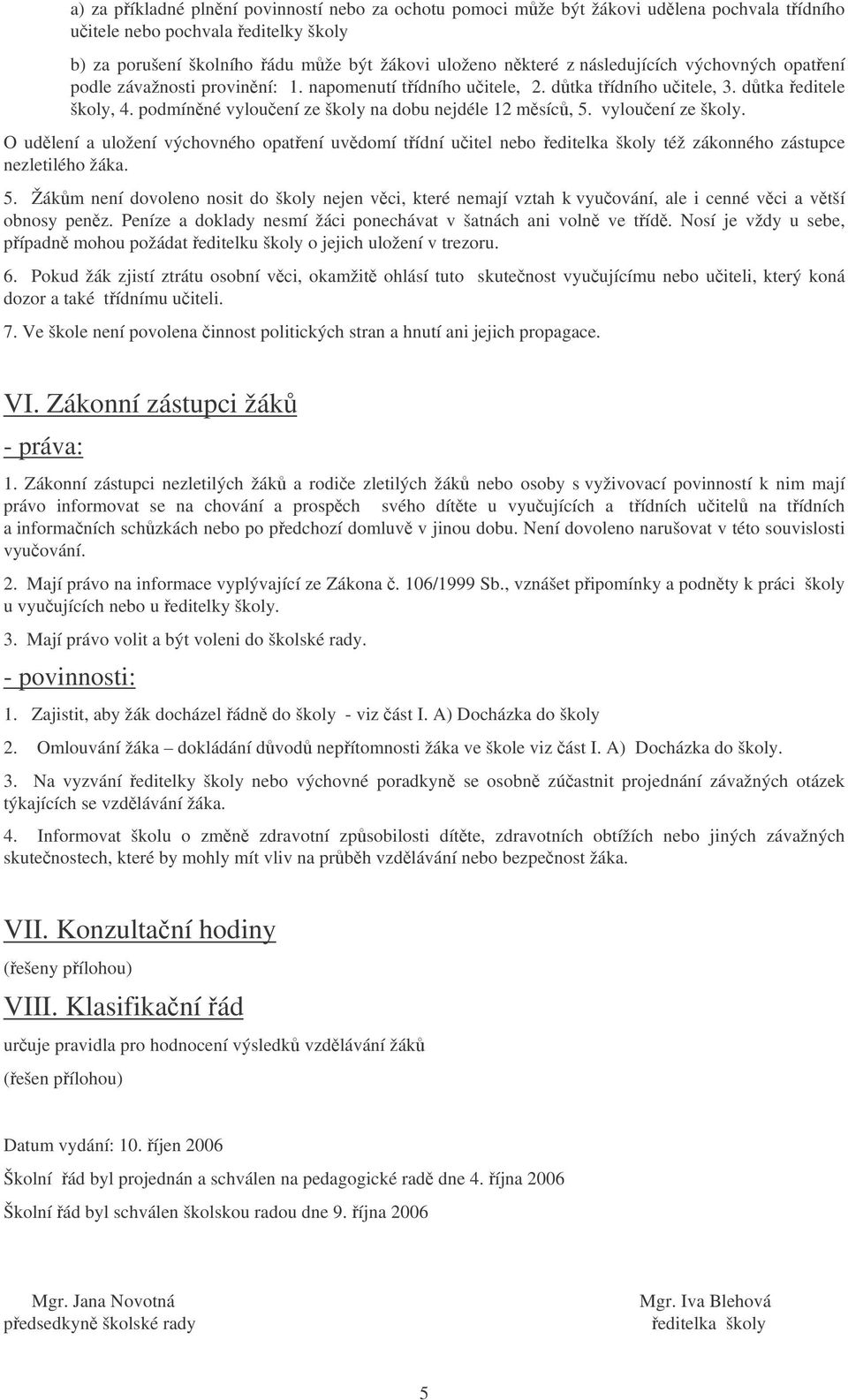 a) za příkladné plnění povinností nebo za ochotu pomoci může být žákovi udělena pochvala třídního učitele nebo pochvala ředitelky školy

b) za porušení školního řádu může být žákovi uloženo některé z následujících výchovných opatření podle závažnosti provinění: 1. napomenutí třídního učitele, 2. důtka třídního učitele, 3. důtka ředitele školy, 4. podmíněné vyloučení ze školy na dobu nejdéle 12 měsíců, 5. vyloučení ze školy.

O udělení a uložení výchovného opatření uvědomí třídní učitel nebo ředitelka školy též zákonného zástupce nezletilého žáka.

5. Žákům není dovoleno nosit do školy nejen věci, které nemají vztah k vyučování, ale i cenné věci a větší obnosy peněz. Peníze a doklady nesmí žáci ponechávat v šatnách ani volně ve třídě. Nosí je vždy u sebe, případně mohou požádat ředitelku školy o jejich uložení v trezoru.

6. Pokud žák zjistí ztrátu osobní věci, okamžitě ohlásí tuto skutečnost vyučujícímu nebo učiteli, který koná dozor a také třídnímu učiteli.

7. Ve škole není povolena činnost politických stran a hnutí ani jejich propagace.

VI. Zákonní zástupci žáků

- práva:

1. Zákonní zástupci nezletilých žáků a rodiče zletilých žáků nebo osoby s vyživovací povinností k nim mají právo informovat se na chování a prospěch svého dítěte u vyučujících a třídních učitelů na třídních a informačních schůzkách nebo po předchozí domluvě v jinou dobu. Není dovoleno narušovat v této souvislosti vyučování.

2. Mají právo na informace vyplývající ze Zákona č. 106/1999 Sb., vznášet připomínky a podněty k práci školy u vyučujících nebo u ředitelky školy.

3. Mají právo volit a být voleni do školské rady.

- povinnosti:

1. Zajistit, aby žák docházel řádně do školy - viz část I. A) Docházka do školy

2. Omlouvání žáka – dokládání důvodů nepřítomnosti žáka ve škole viz část I. A) Docházka do školy.

3. Na vyzvání ředitelky školy nebo výchovné poradkyně se osobně zúčastnit projednání závažných otázek týkajících se vzdělávání žáka.

4. Informovat školu o změně zdravotní způsobilosti dítěte, zdravotních obtížích nebo jiných závažných skutečnostech, které by mohly mít vliv na průběh vzdělávání nebo bezpečnost žáka.

VII. Konzultační hodiny

(řešeny přílohou)

VIII. Klasifikační řád

určuje pravidla pro hodnocení výsledků vzdělávání žáků

(řešen přílohou)

Datum vydání: 10. říjen 2006

Školní řád byl projednán a schválen na pedagogické radě dne 4. října 2006

Školní řád byl schválen školskou radou dne 9. října 2006

Mgr. Jana Novotná
předsedkyně školské rady

Mgr. Iva Blehová
ředitelka školy

5